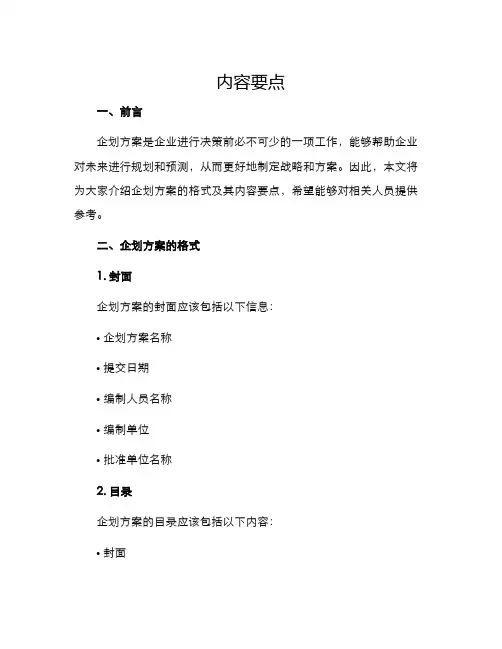 内容要点

一、前言

企划方案是企业进行决策前必不可少的一项工作，能够帮助企业对未来进行规划和预测，从而更好地制定战略和方案。因此，本文将为大家介绍企划方案的格式及其内容要点，希望能够对相关人员提供参考。

二、企划方案的格式

1. 封面

企划方案的封面应该包括以下信息：

• 企划方案名称

• 提交日期

• 编制人员名称

• 编制单位

• 批准单位名称

2. 目录

企划方案的目录应该包括以下内容：

• 封面